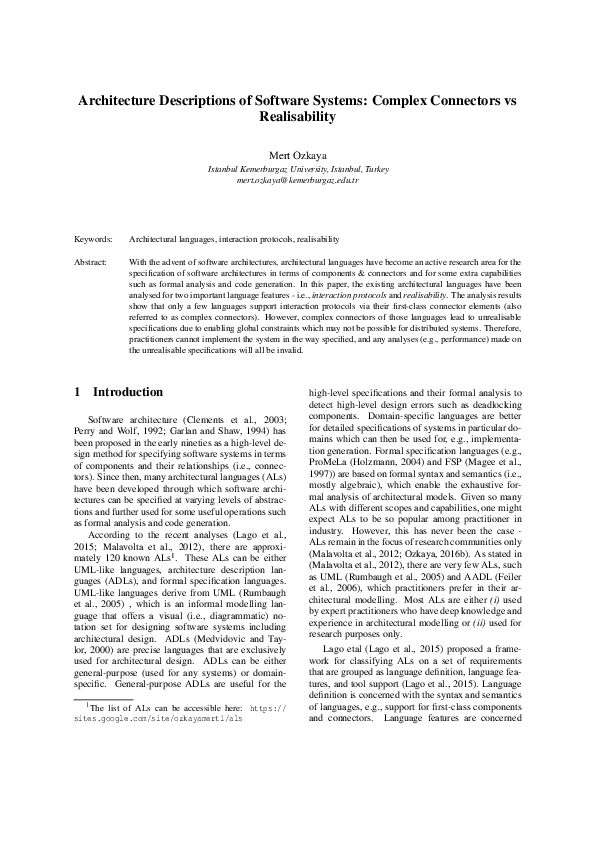 Architecture Descriptions of Software Systems: Complex Connectors vs Realisability

Mert Ozkaya
Istanbul Kemerburgaz University, Istanbul, Turkey
mert.ozkaya@kemerburgaz.edu.tr

Keywords: Architectural languages, interaction protocols, realisability

Abstract: With the advent of software architectures, architectural languages have become an active research area for the specification of software architectures in terms of components & connectors and for some extra capabilities such as formal analysis and code generation. In this paper, the existing architectural languages have been analysed for two important language features - i.e., interaction protocols and realisability. The analysis results show that only a few languages support interaction protocols via their first-class connector elements (also referred to as complex connectors). However, complex connectors of those languages lead to unrealisable specifications due to enabling global constraints which may not be possible for distributed systems. Therefore, practitioners cannot implement the system in the way specified, and any analyses (e.g., performance) made on the unrealisable specifications will all be invalid.

1 Introduction

Software architecture (Clements et al., 2003; Perry and Wolf, 1992; Garlan and Shaw, 1994) has been proposed in the early nineties as a high-level design method for specifying software systems in terms of components and their relationships (i.e., connectors). Since then, many architectural languages (ALs) have been developed through which software architectures can be specified at varying levels of abstractions and further used for some useful operations such as formal analysis and code generation.

According to the recent analyses (Lago et al., 2015; Malavolta et al., 2012), there are approximately 120 known ALs$^1$. These ALs can be either UML-like languages, architecture description languages (ADLs), and formal specification languages. UML-like languages derive from UML (Rumbaugh et al., 2005) , which is an informal modelling language that offers a visual (i.e., diagrammatic) notation set for designing software systems including architectural design. ADLs (Medvidovic and Taylor, 2000) are precise languages that are exclusively used for architectural design. ADLs can be either general-purpose (used for any systems) or domain-specific. General-purpose ADLs are useful for the

$^1$The list of ALs can be accessible here: https://sites.google.com/site/ozkayamert1/als

high-level specifications and their formal analysis to detect high-level design errors such as deadlocking components. Domain-specific languages are better for detailed specifications of systems in particular domains which can then be used for, e.g., implementation generation. Formal specification languages (e.g., ProMeLa (Holzmann, 2004) and FSP (Magee et al., 1997)) are based on formal syntax and semantics (i.e., mostly algebraic), which enable the exhaustive formal analysis of architectural models. Given so many ALs with different scopes and capabilities, one might expect ALs to be so popular among practitioner in industry. However, this has never been the case - ALs remain in the focus of research communities only (Malavolta et al., 2012; Ozkaya, 2016b). As stated in (Malavolta et al., 2012), there are very few ALs, such as UML (Rumbaugh et al., 2005) and AADL (Feiler et al., 2006), which practitioners prefer in their architectural modelling. Most ALs are either (i) used by expert practitioners who have deep knowledge and experience in architectural modelling or (ii) used for research purposes only.

Lago etal (Lago et al., 2015) proposed a framework for classifying ALs on a set of requirements that are grouped as language definition, language features, and tool support (Lago et al., 2015). Language definition is concerned with the syntax and semantics of languages, e.g., support for first-class components and connectors. Language features are concerned